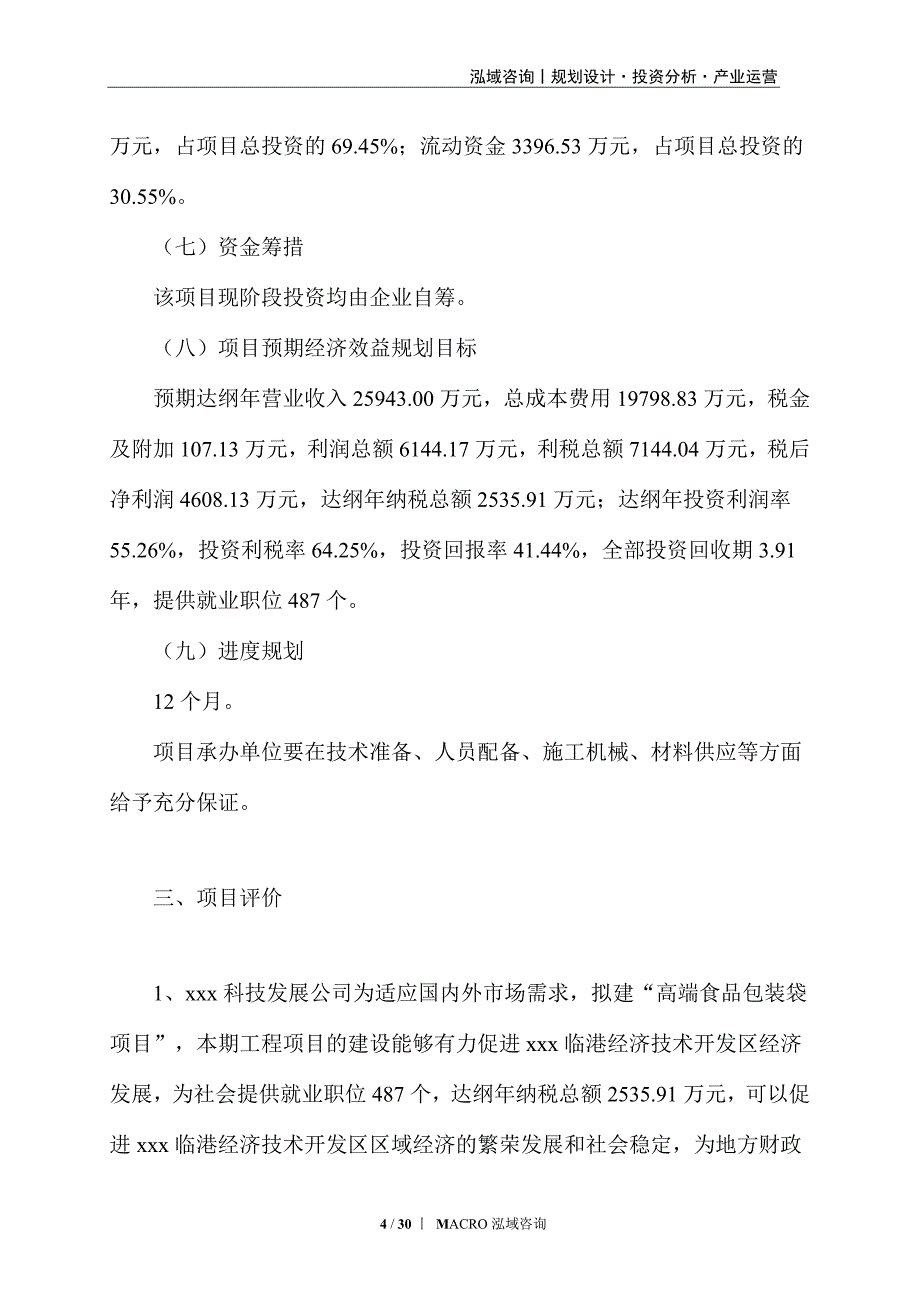 泓域咨询丨规划设计·投资分析·产业运营

万元，占项目总投资的 69.45%；流动资金 3396.53 万元，占项目总投资的 30.55%。

（七）资金筹措

该项目现阶段投资均由企业自筹。

（八）项目预期经济效益规划目标

预期达纲年营业收入 25943.00 万元，总成本费用 19798.83 万元，税金及附加 107.13 万元，利润总额 6144.17 万元，利税总额 7144.04 万元，税后净利润 4608.13 万元，达纲年纳税总额 2535.91 万元；达纲年投资利润率 55.26%，投资利税率 64.25%，投资回报率 41.44%，全部投资回收期 3.91 年，提供就业职位 487 个。

（九）进度规划

12 个月。

项目承办单位要在技术准备、人员配备、施工机械、材料供应等方面给予充分保证。

三、项目评价

1、xxx 科技发展公司为适应国内外市场需求，拟建“高端食品包装袋项目”，本期工程项目的建设能够有力促进 xxx 临港经济技术开发区经济发展，为社会提供就业职位 487 个，达纲年纳税总额 2535.91 万元，可以促进 xxx 临港经济技术开发区区域经济的繁荣发展和社会稳定，为地方财政

4 / 30 丨 MACRO 泓域咨询